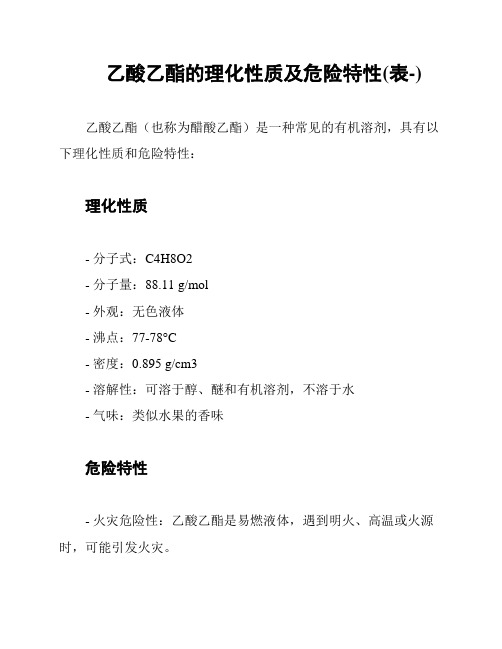 乙酸乙酯的理化性质及危险特性(表-)

乙酸乙酯（也称为醋酸乙酯）是一种常见的有机溶剂，具有以下理化性质和危险特性：

理化性质

- 分子式：C4H8O2
- 分子量：88.11 g/mol
- 外观：无色液体
- 沸点：77-78°C
- 密度：0.895 g/cm3
- 溶解性：可溶于醇、醚和有机溶剂，不溶于水
- 气味：类似水果的香味

危险特性

- 火灾危险性：乙酸乙酯是易燃液体，遇到明火、高温或火源时，可能引发火灾。